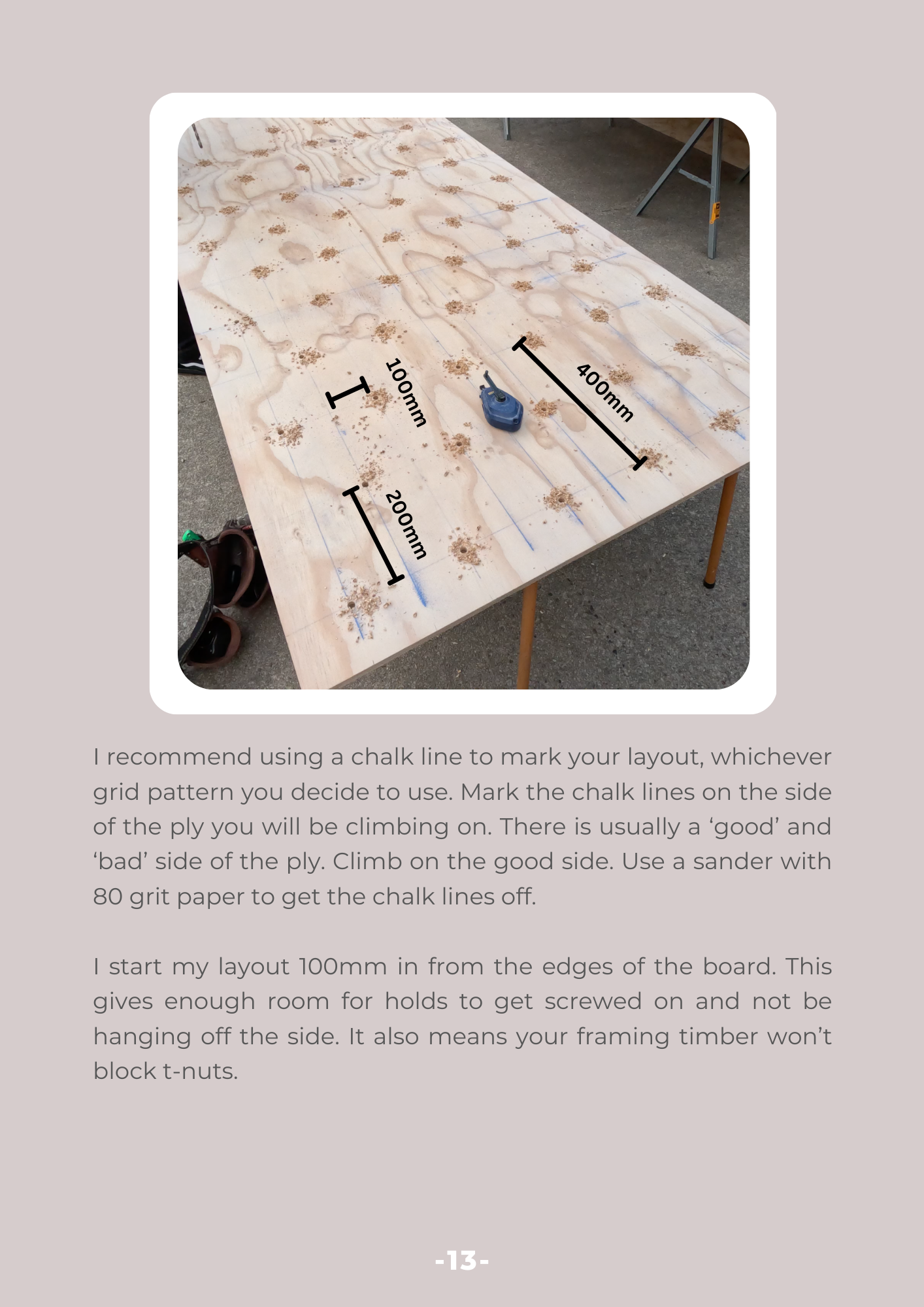 100mm

400mm

200mm

I recommend using a chalk line to mark your layout, whichever grid pattern you decide to use. Mark the chalk lines on the side of the ply you will be climbing on. There is usually a ‘good’ and ‘bad’ side of the ply. Climb on the good side. Use a sander with 80 grit paper to get the chalk lines off.

I start my layout 100mm in from the edges of the board. This gives enough room for holds to get screwed on and not be hanging off the side. It also means your framing timber won’t block t-nuts.

-13-